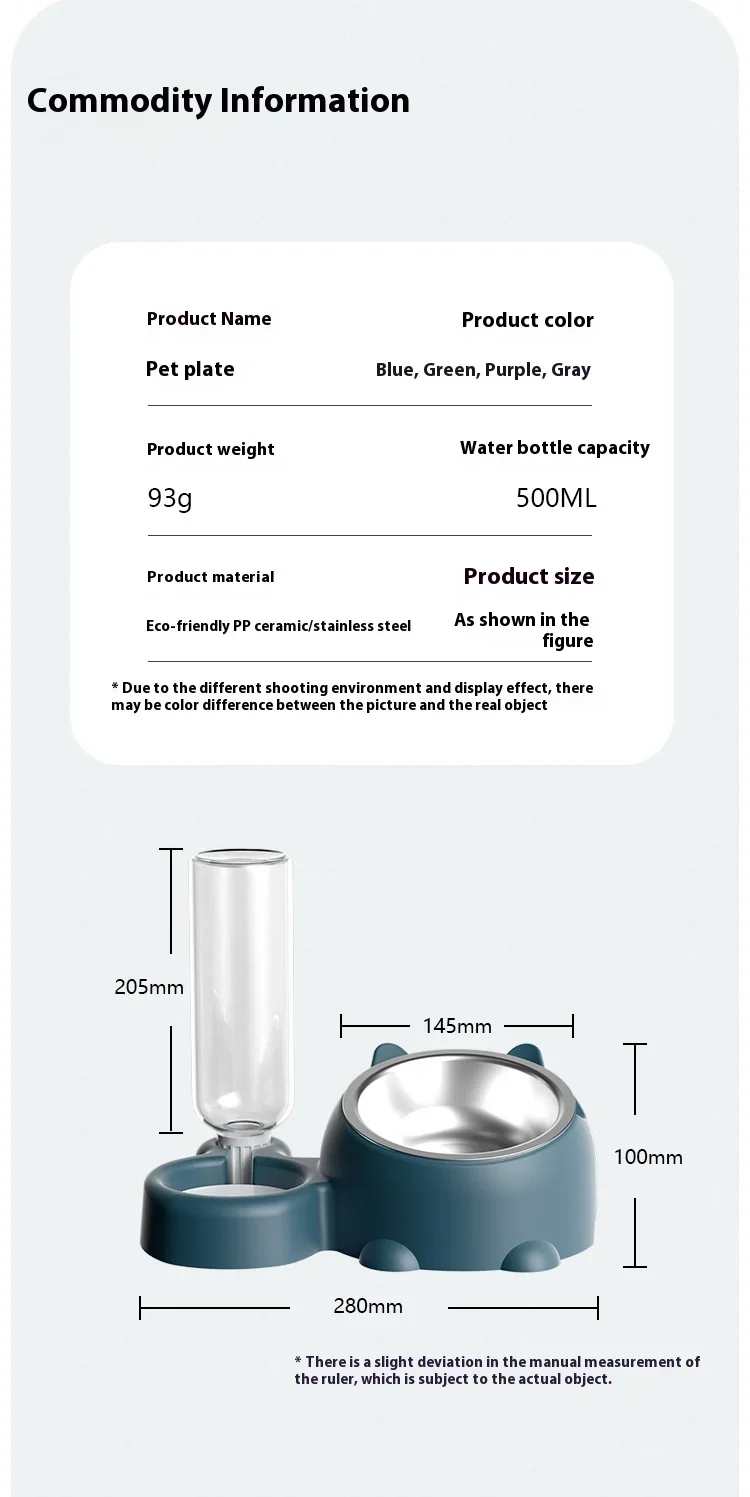 Commodity Information

Product Name
Pet plate

Product color
Blue, Green, Purple, Gray

Product weight
93g

Water bottle capacity
500ML

Product material
Eco-friendly PP ceramic/stainless steel

Product size
As shown in the figure

* Due to the different shooting environment and display effect, there may be color difference between the picture and the real object

205mm

145mm

100mm

280mm

* There is a slight deviation in the manual measurement of the ruler, which is subject to the actual object.